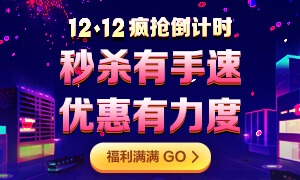 12·12 疯抢倒计时

秒杀有手速

优惠有力度

福利满满 GO >